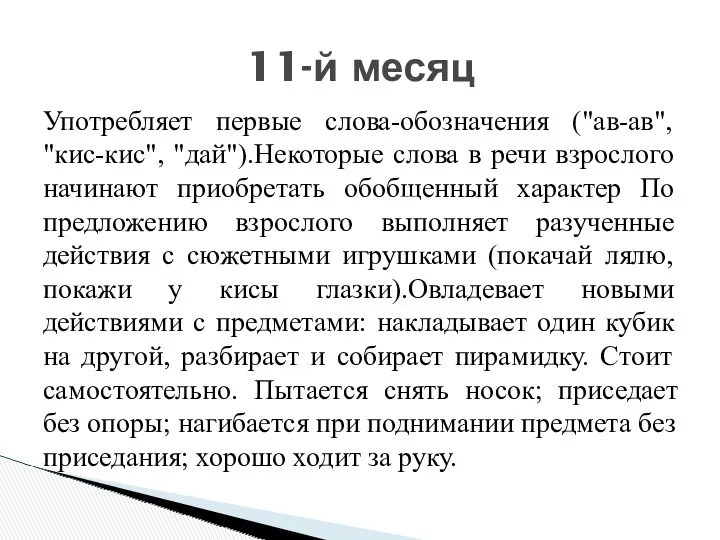 11-й месяц

Употребляет первые слова-обозначения ("ав-ав", "кис-кис", "дай").Некоторые слова в речи взрослого начинают приобретать обобщенный характер По предложению взрослого выполняет разученные действия с сюжетными игрушками (покачай лялю, покажи у кисы глазки).Овладевает новыми действиями с предметами: накладывает один кубик на другой, разбирает и собирает пирамидку. Стоит самостоятельно. Пытается снять носок; приседает без опоры; нагибается при поднимании предмета без приседания; хорошо ходит за руку.